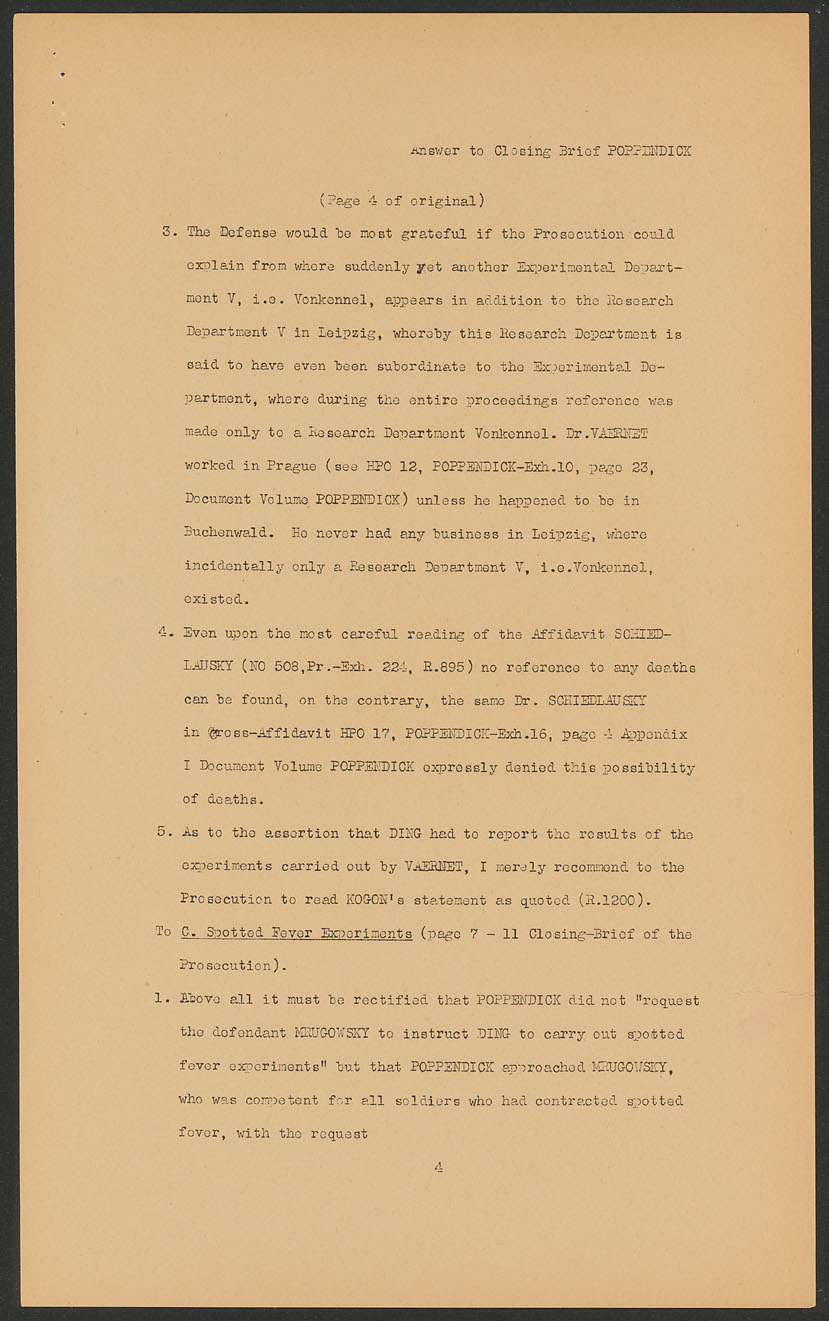 Answer to Closing Brief POPPENDICK

(Page 4 of original)

3. The Defense would be most grateful if the Prosecution could explain from where suddenly yet another Experimental Department V, i.e. Vonkennel, appears in addition to the Research Department V in Leipzig, whereby this Research Department is said to have even been subordinate to the Experimental Department, where during the entire proceedings reference was made only to a Research Department Vonkennel. Dr.VAERNET worked in Prague (see HPO 12, POPPENDICK-Exh.10, page 23, Document Volume POPPENDICK) unless he happened to be in Buchenwald. He never had any business in Leipzig, where incidentally only a Research Department V, i.e.Vonkennel, existed.

4. Even upon the most careful reading of the Affidavit SCHIEDLAUSKY (NO 508,Pr.-Exh. 224, R.895) no reference to any deaths can be found, on the contrary, the same Dr. SCHIEDLAUSKY in Cross-Affidavit HPO 17, POPPENDICK-Exh.16, page 4 Appendix I Document Volume POPPENDICK expressly denied this possibility of deaths.

5. As to the assertion that DING had to report the results of the experiments carried out by VAERNET, I merely recommend to the Prosecution to read KOGON's statement as quoted (R.1200).

To C. Spotted Fever Experiments (page 7 - 11 Closing-Brief of the Prosecution).

1. Above all it must be rectified that POPPENDICK did not "request the defendant MRUGOWSKY to instruct DING to carry out spotted fever experiments" but that POPPENDICK approached MRUGOWSKY, who was competent for all soldiers who had contracted spotted fever, with the request

4